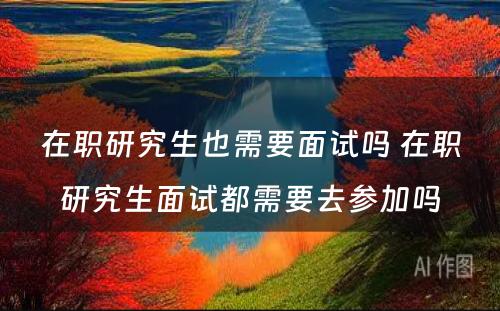 在职研究生也需要面试吗 在职研究生面试都需要去参加吗

AI 作图